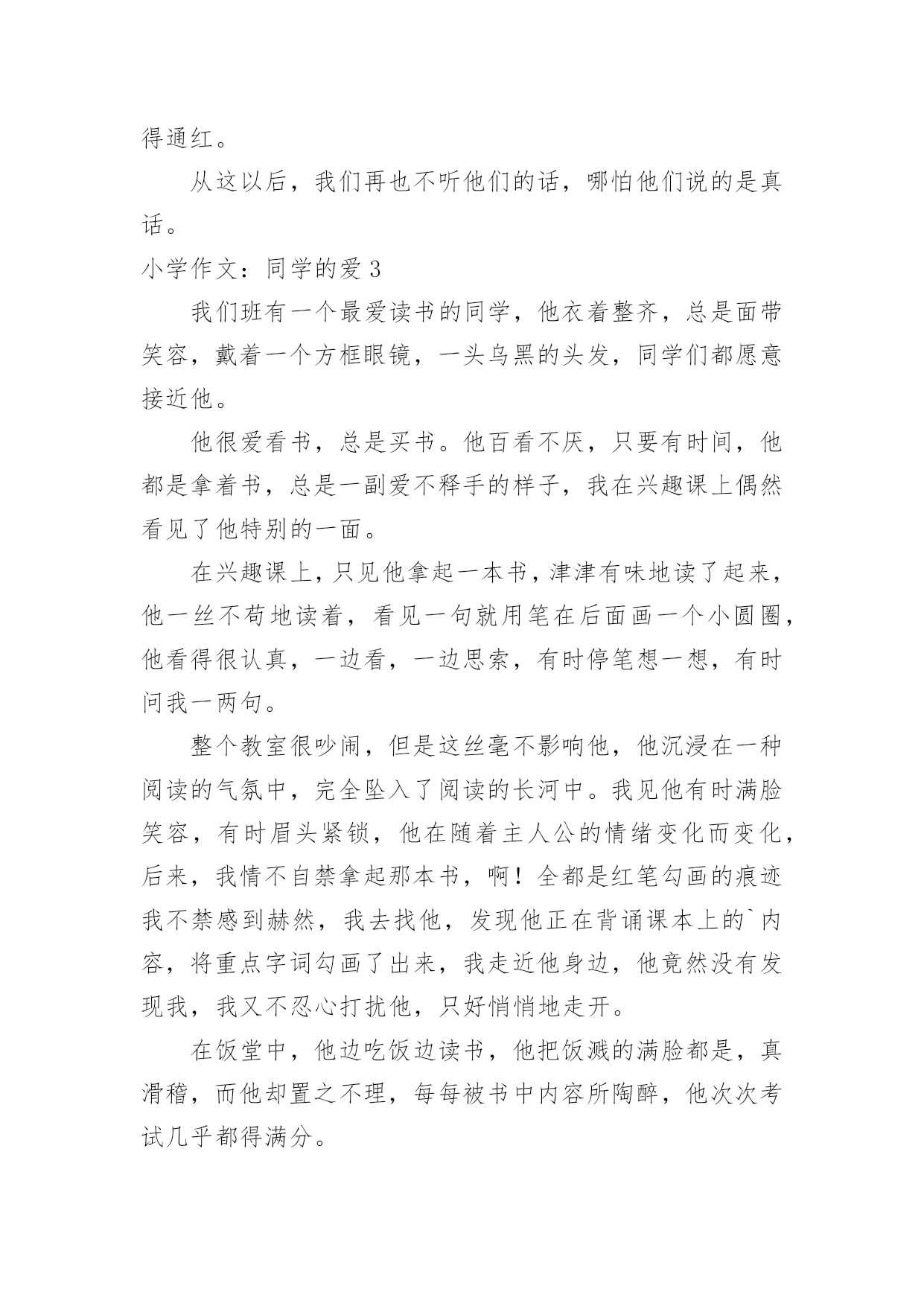 得通红。

从这以后，我们再也不听他们的话，哪怕他们说的是真话。

小学作文：同学的爱 3

我们班有一个最爱读书的同学，他衣着整齐，总是面带笑容，戴着一个方框眼镜，一头乌黑的头发，同学们都愿意接近他。

他很爱看书，总是买书。他百看不厌，只要有时间，他都是拿着书，总是一副爱不释手的样子，我在兴趣课上偶然看见了他特别的一面。

在兴趣课上，只见他拿起一本书，津津有味地读了起来，他一丝不苟地读着，看见一句就用笔在后面画一个小圆圈，他看得很认真，一边看，一边思索，有时停笔想一想，有时问我一两句。

整个教室很吵闹，但是这丝毫不影响他，他沉浸在一种阅读的气氛中，完全坠入了阅读的长河中。我见他有时满脸笑容，有时眉头紧锁，他在随着主人公的情绪变化而变化，后来，我情不自禁拿起那本书，啊！全都是红笔勾画的痕迹我不禁感到赫然，我去找他，发现他正在背诵课本上的`内容，将重点字词勾画了出来，我走近他身边，他竟然没有发现我，我又不忍心打扰他，只好悄悄地走开。

在饭堂中，他边吃饭边读书，他把饭溅的满脸都是，真滑稽，而他却置之不理，每每被书中内容所陶醉，他次次考试几乎都得满分。